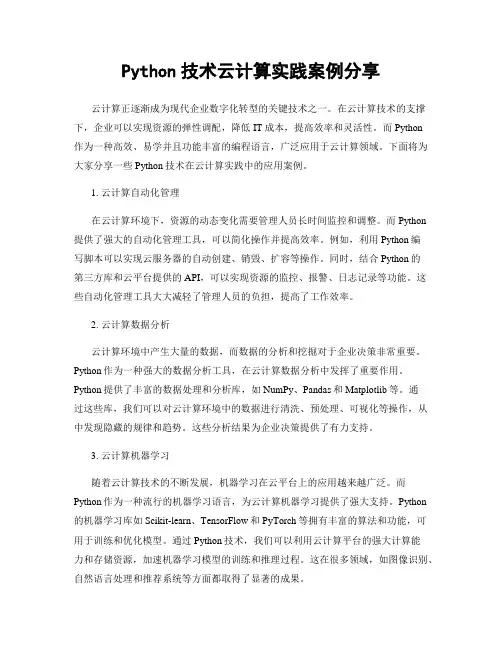 Python 技术云计算实践案例分享

云计算正逐渐成为现代企业数字化转型的关键技术之一。在云计算技术的支撑下，企业可以实现资源的弹性调配，降低 IT 成本，提高效率和灵活性。而 Python 作为一种高效、易学并且功能丰富的编程语言，广泛应用于云计算领域。下面将为大家分享一些 Python 技术在云计算实践中的应用案例。

1. 云计算自动化管理

在云计算环境下，资源的动态变化需要管理人员长时间监控和调整。而 Python 提供了强大的自动化管理工具，可以简化操作并提高效率。例如，利用 Python 编写脚本可以实现云服务器的自动创建、销毁、扩容等操作。同时，结合 Python 的第三方库和云平台提供的 API，可以实现资源的监控、报警、日志记录等功能。这些自动化管理工具大大减轻了管理人员的负担，提高了工作效率。

2. 云计算数据分析

云计算环境中产生大量的数据，而数据的分析和挖掘对于企业决策非常重要。Python 作为一种强大的数据分析工具，在云计算数据分析中发挥了重要作用。Python 提供了丰富的数据处理和分析库，如 NumPy、Pandas 和 Matplotlib 等。通过这些库，我们可以对云计算环境中的数据进行清洗、预处理、可视化等操作，从中发现隐藏的规律和趋势。这些分析结果为企业决策提供了有力支持。

3. 云计算机器学习

随着云计算技术的不断发展，机器学习在云平台上的应用越来越广泛。而 Python 作为一种流行的机器学习语言，为云计算机器学习提供了强大支持。Python 的机器学习库如 Scikit-learn、TensorFlow 和 PyTorch 等拥有丰富的算法和功能，可用于训练和优化模型。通过 Python 技术，我们可以利用云计算平台的强大计算能力和存储资源，加速机器学习模型的训练和推理过程。这在很多领域，如图像识别、自然语言处理和推荐系统等方面都取得了显著的成果。